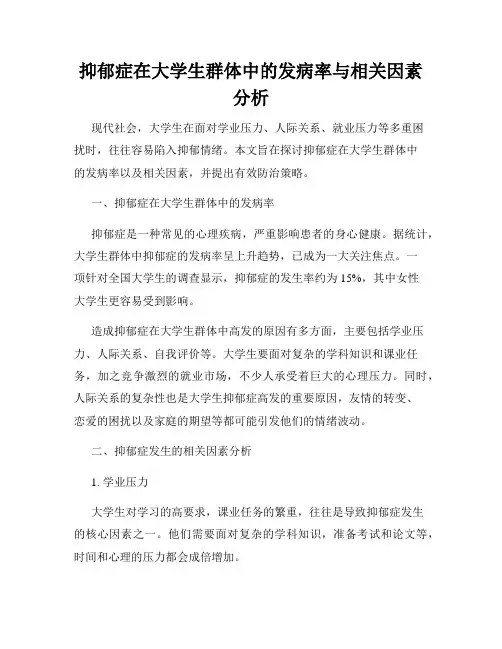 抑郁症在大学生群体中的发病率与相关因素分析

现代社会，大学生在面对学业压力、人际关系、就业压力等多重困扰时，往往容易陷入抑郁情绪。本文旨在探讨抑郁症在大学生群体中的发病率以及相关因素，并提出有效防治策略。

一、抑郁症在大学生群体中的发病率

抑郁症是一种常见的心理疾病，严重影响患者的身心健康。据统计，大学生群体中抑郁症的发病率呈上升趋势，已成为一大关注焦点。一项针对全国大学生的调查显示，抑郁症的发生率约为15%，其中女性大学生更容易受到影响。

造成抑郁症在大学生群体中高发的原因有多方面，主要包括学业压力、人际关系、自我评价等。大学生要面对复杂的学科知识和课业任务，加之竞争激烈的就业市场，不少人承受着巨大的心理压力。同时，人际关系的复杂性也是大学生抑郁症高发的重要原因，友情的转变、恋爱的困扰以及家庭的期望等都可能引发他们的情绪波动。

二、抑郁症发生的相关因素分析

1. 学业压力

大学生对学习的高要求，课业任务的繁重，往往是导致抑郁症发生的核心因素之一。他们需要面对复杂的学科知识，准备考试和论文等，时间和心理的压力都会成倍增加。